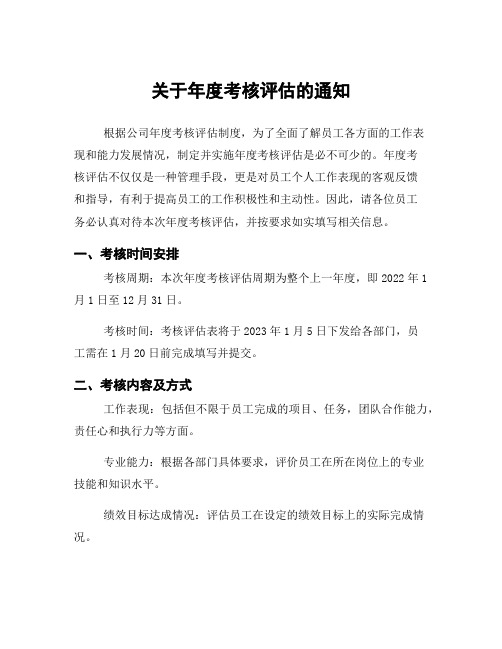 关于年度考核评估的通知

根据公司年度考核评估制度，为了全面了解员工各方面的工作表现和能力发展情况，制定并实施年度考核评估是必不可少的。年度考核评估不仅仅是一种管理手段，更是对员工个人工作表现的客观反馈和指导，有利于提高员工的工作积极性和主动性。因此，请各位员工务必认真对待本次年度考核评估，并按要求如实填写相关信息。

一、考核时间安排

考核周期：本次年度考核评估周期为整个上一年度，即 2022 年 1 月 1 日至 12 月 31 日。

考核时间：考核评估表将于 2023 年 1 月 5 日下发给各部门，员工需在 1 月 20 日前完成填写并提交。

二、考核内容及方式

工作表现：包括但不限于员工完成的项目、任务，团队合作能力，责任心和执行力等方面。

专业能力：根据各部门具体要求，评价员工在所在岗位上的专业技能和知识水平。

绩效目标达成情况：评估员工在设定的绩效目标上的实际完成情况。